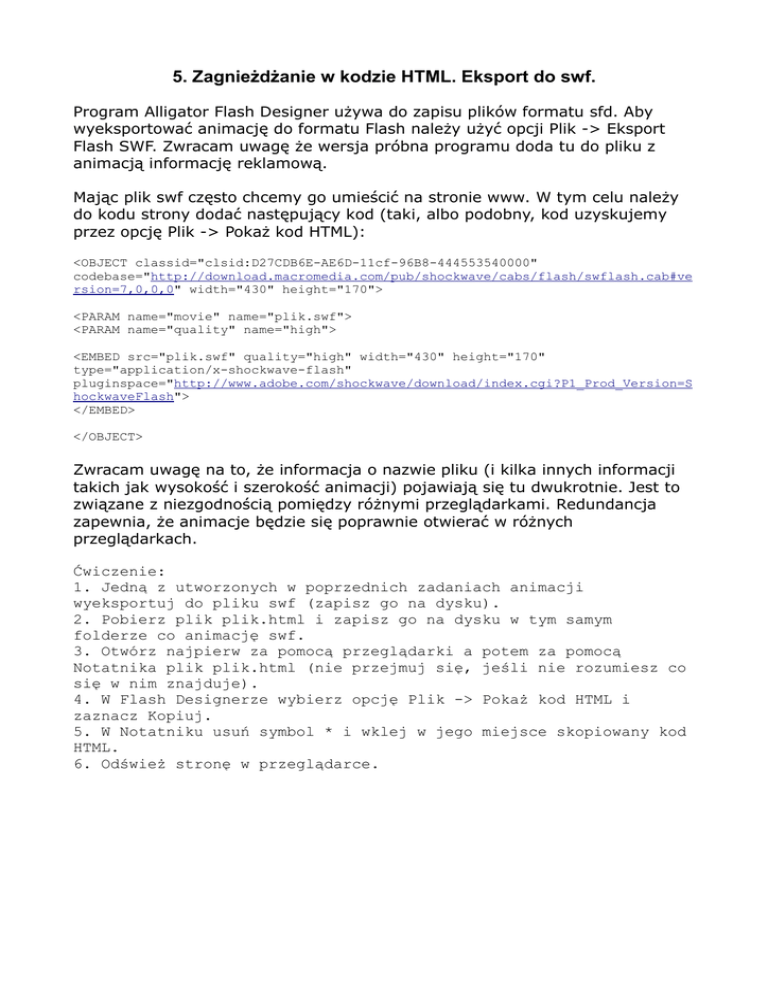 5. Zagnieżdżanie w kodzie HTML. Eksport do swf.

Program Alligator Flash Designer używa do zapisu plików formatu sfd. Aby wyeksportować animację do formatu Flash należy użyć opcji Plik -> Eksport Flash SWF. Zwracam uwagę że wersja próbna programu doda tu do pliku z animacją informację reklamową.

Mając plik swf często chcemy go umieścić na stronie www. W tym celu należy do kodu strony dodać następujący kod (taki, albo podobny, kod uzyskujemy przez opcję Plik -> Pokaż kod HTML):

<OBJECT classid="clsid:D27CDB6E-AE6D-11cf-96B8-444553540000"
codebase="http://download.macromedia.com/pub/shockwave/cabs/flash/swflash.cab#version=7,0,0,0" width="430" height="170">

<PARAM name="movie" name="plik.swf">
<PARAM name="quality" name="high">

<EMBED src="plik.swf" quality="high" width="430" height="170"
type="application/x-shockwave-flash"
pluginspace="http://www.adobe.com/shockwave/download/index.cgi?P1_Prod_Version=ShockwaveFlash">
</EMBED>

</OBJECT>

Zwracam uwagę na to, że informacja o nazwie pliku (i kilka innych informacji takich jak wysokość i szerokość animacji) pojawiają się tu dwukrotnie. Jest to związane z niezgodnością pomiędzy różnymi przeglądarkami. Redundancja zapewnia, że animacje będzie się poprawnie otwierać w różnych przeglądarkach.

Ćwiczenie:
1. Jedną z utworzonych w poprzednich zadaniach animacji wyeksportuj do pliku swf (zapisz go na dysku).
2. Pobierz plik plik.html i zapisz go na dysku w tym samym folderze co animację swf.
3. Otwórz najpierw za pomocą przeglądarki a potem za pomocą Notatnika plik plik.html (nie przejmuj się, jeśli nie rozumiesz co się w nim znajduje).
4. W Flash Designerze wybierz opcję Plik -> Pokaż kod HTML i zaznacz Kopiuj.
5. W Notatniku usuń symbol * i wklej w jego miejsce skopiowany kod HTML.
6. Odśwież stronę w przeglądarce.